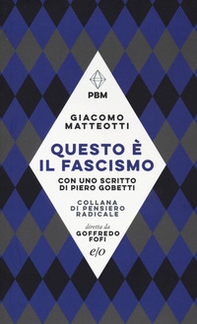 PBM

GIACOMO MATTEOTTI

QUESTO È IL FASCISMO

CON UNO SCRITTO DI PIERO GOBETTI

COLLANA DI PENSIERO RADICALE

diretta da GOFFREDO FOFI

e/o